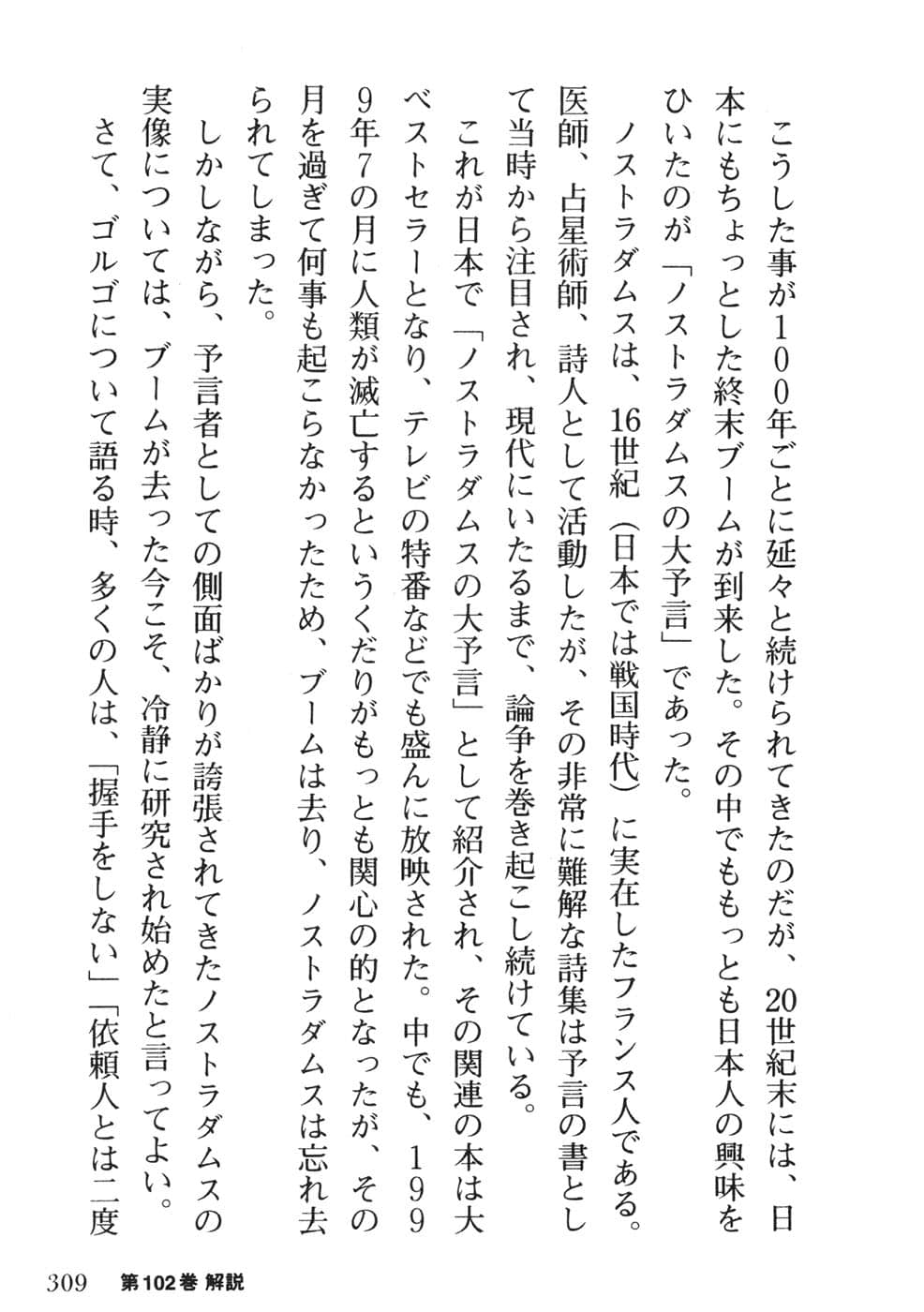 こうした事が100年ごとに延々と続けられてきたのだが、20世紀末には、日本にもちょっとした終末ブームが到来した。その中でももっとも日本人の興味をひいたのが「ノストラダムスの大予言」であった。

ノストラダムスは、16世紀（日本では戦国時代）に実在したフランス人である。医師、占星術師、詩人として活動したが、その非常に難解な詩集は予言の書として当時から注目され、現代にいたるまで、論争を巻き起こし続けている。

これが日本で「ノストラダムスの大予言」として紹介され、その関連の本は大ベストセラーとなり、テレビの特番などでも盛んに放映された。中でも、1999年7の月に人類が滅亡するというくだりがもっとも関心の的となったが、その月を過ぎて何事も起こらなかったため、ブームは去り、ノストラダムスは忘れ去られてしまった。

しかしながら、予言者としての側面ばかりが誇張されてきたノストラダムスの実像については、ブームが去った今こそ、冷静に研究され始めたと言ってよい。

さて、ゴルゴについて語る時、多くの人は、「握手をしない」「依頼人とは二度

309　第102巻 解説